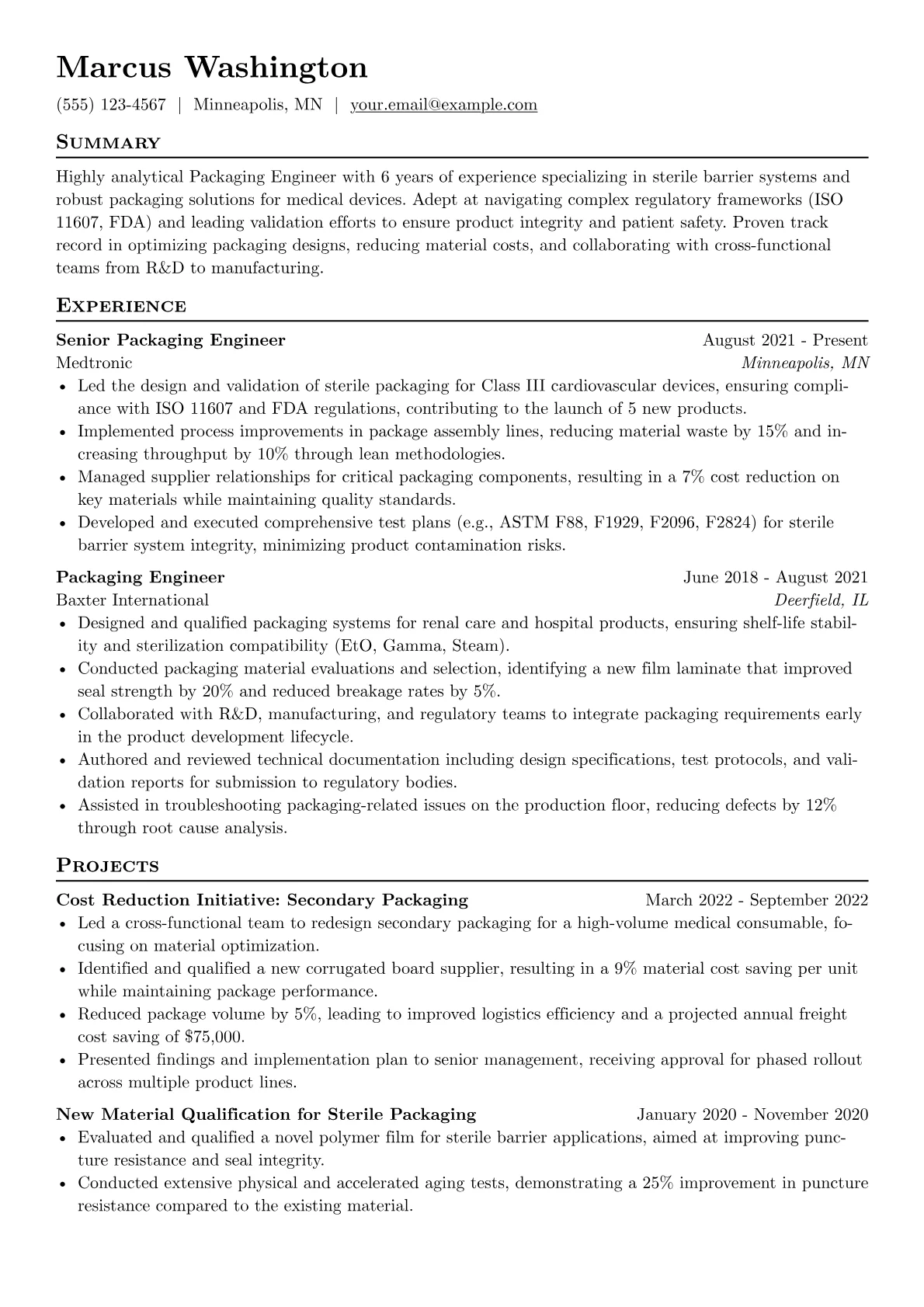 Marcus Washington

(555) 123-4567 | Minneapolis, MN | your.email@example.com

Summary

Highly analytical Packaging Engineer with 6 years of experience specializing in sterile barrier systems and robust packaging solutions for medical devices. Adept at navigating complex regulatory frameworks (ISO 11607, FDA) and leading validation efforts to ensure product integrity and patient safety. Proven track record in optimizing packaging designs, reducing material costs, and collaborating with cross-functional teams from R&D to manufacturing.

Experience

Senior Packaging Engineer
August 2021 - Present
Medtronic
Minneapolis, MN
• Led the design and validation of sterile packaging for Class III cardiovascular devices, ensuring compliance with ISO 11607 and FDA regulations, contributing to the launch of 5 new products.
• Implemented process improvements in package assembly lines, reducing material waste by 15% and increasing throughput by 10% through lean methodologies.
• Managed supplier relationships for critical packaging components, resulting in a 7% cost reduction on key materials while maintaining quality standards.
• Developed and executed comprehensive test plans (e.g., ASTM F88, F1929, F2096, F2824) for sterile barrier system integrity, minimizing product contamination risks.

Packaging Engineer
June 2018 - August 2021
Baxter International
Deerfield, IL
• Designed and qualified packaging systems for renal care and hospital products, ensuring shelf-life stability and sterilization compatibility (EtO, Gamma, Steam).
• Conducted packaging material evaluations and selection, identifying a new film laminate that improved seal strength by 20% and reduced breakage rates by 5%.
• Collaborated with R&D, manufacturing, and regulatory teams to integrate packaging requirements early in the product development lifecycle.
• Authored and reviewed technical documentation including design specifications, test protocols, and validation reports for submission to regulatory bodies.
• Assisted in troubleshooting packaging-related issues on the production floor, reducing defects by 12% through root cause analysis.

Projects

Cost Reduction Initiative: Secondary Packaging
March 2022 - September 2022
• Led a cross-functional team to redesign secondary packaging for a high-volume medical consumable, focusing on material optimization.
• Identified and qualified a new corrugated board supplier, resulting in a 9% material cost saving per unit while maintaining package performance.
• Reduced package volume by 5%, leading to improved logistics efficiency and a projected annual freight cost saving of $75,000.
• Presented findings and implementation plan to senior management, receiving approval for phased rollout across multiple product lines.

New Material Qualification for Sterile Packaging
January 2020 - November 2020
• Evaluated and qualified a novel polymer film for sterile barrier applications, aimed at improving puncture resistance and seal integrity.
• Conducted extensive physical and accelerated aging tests, demonstrating a 25% improvement in puncture resistance compared to the existing material.